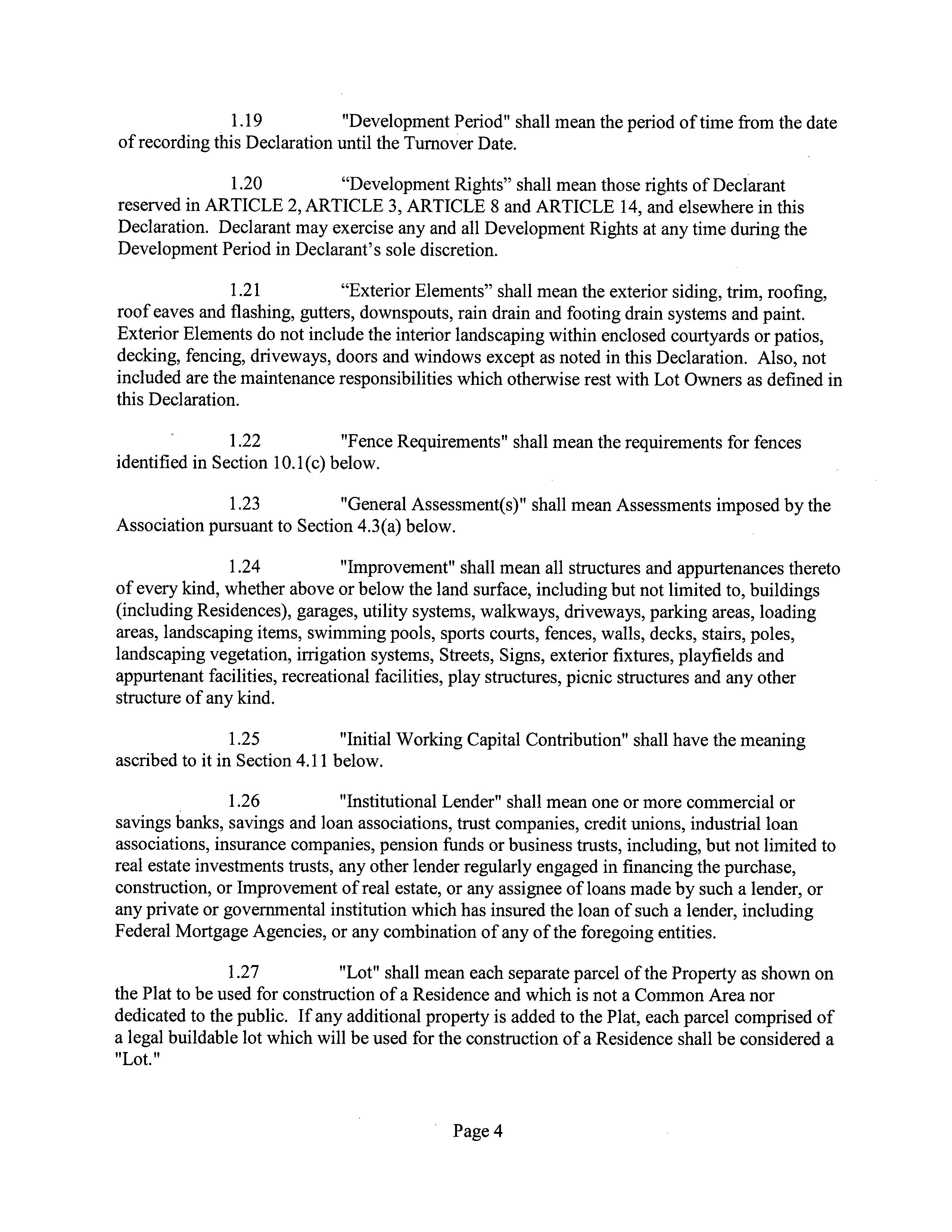 1.19 "Development Period" shall mean the period of time from the date of recording this Declaration until the Turnover Date.

1.20 “Development Rights” shall mean those rights of Declarant reserved in ARTICLE 2, ARTICLE 3, ARTICLE 8 and ARTICLE 14, and elsewhere in this Declaration. Declarant may exercise any and all Development Rights at any time during the Development Period in Declarant’s sole discretion.

1.21 “Exterior Elements” shall mean the exterior siding, trim, roofing, roof eaves and flashing, gutters, downspouts, rain drain and footing drain systems and paint. Exterior Elements do not include the interior landscaping within enclosed courtyards or patios, decking, fencing, driveways, doors and windows except as noted in this Declaration. Also, not included are the maintenance responsibilities which otherwise rest with Lot Owners as defined in this Declaration.

1.22 "Fence Requirements" shall mean the requirements for fences identified in Section 10.1(c) below.

1.23 "General Assessment(s)" shall mean Assessments imposed by the Association pursuant to Section 4.3(a) below.

1.24 "Improvement" shall mean all structures and appurtenances thereto of every kind, whether above or below the land surface, including but not limited to, buildings (including Residences), garages, utility systems, walkways, driveways, parking areas, loading areas, landscaping items, swimming pools, sports courts, fences, walls, decks, stairs, poles, landscaping vegetation, irrigation systems, Streets, Signs, exterior fixtures, playfields and appurtenant facilities, recreational facilities, play structures, picnic structures and any other structure of any kind.

1.25 "Initial Working Capital Contribution" shall have the meaning ascribed to it in Section 4.11 below.

1.26 "Institutional Lender" shall mean one or more commercial or savings banks, savings and loan associations, trust companies, credit unions, industrial loan associations, insurance companies, pension funds or business trusts, including, but not limited to real estate investments trusts, any other lender regularly engaged in financing the purchase, construction, or Improvement of real estate, or any assignee of loans made by such a lender, or any private or governmental institution which has insured the loan of such a lender, including Federal Mortgage Agencies, or any combination of any of the foregoing entities.

1.27 "Lot" shall mean each separate parcel of the Property as shown on the Plat to be used for construction of a Residence and which is not a Common Area nor dedicated to the public. If any additional property is added to the Plat, each parcel comprised of a legal buildable lot which will be used for the construction of a Residence shall be considered a "Lot."

Page 4